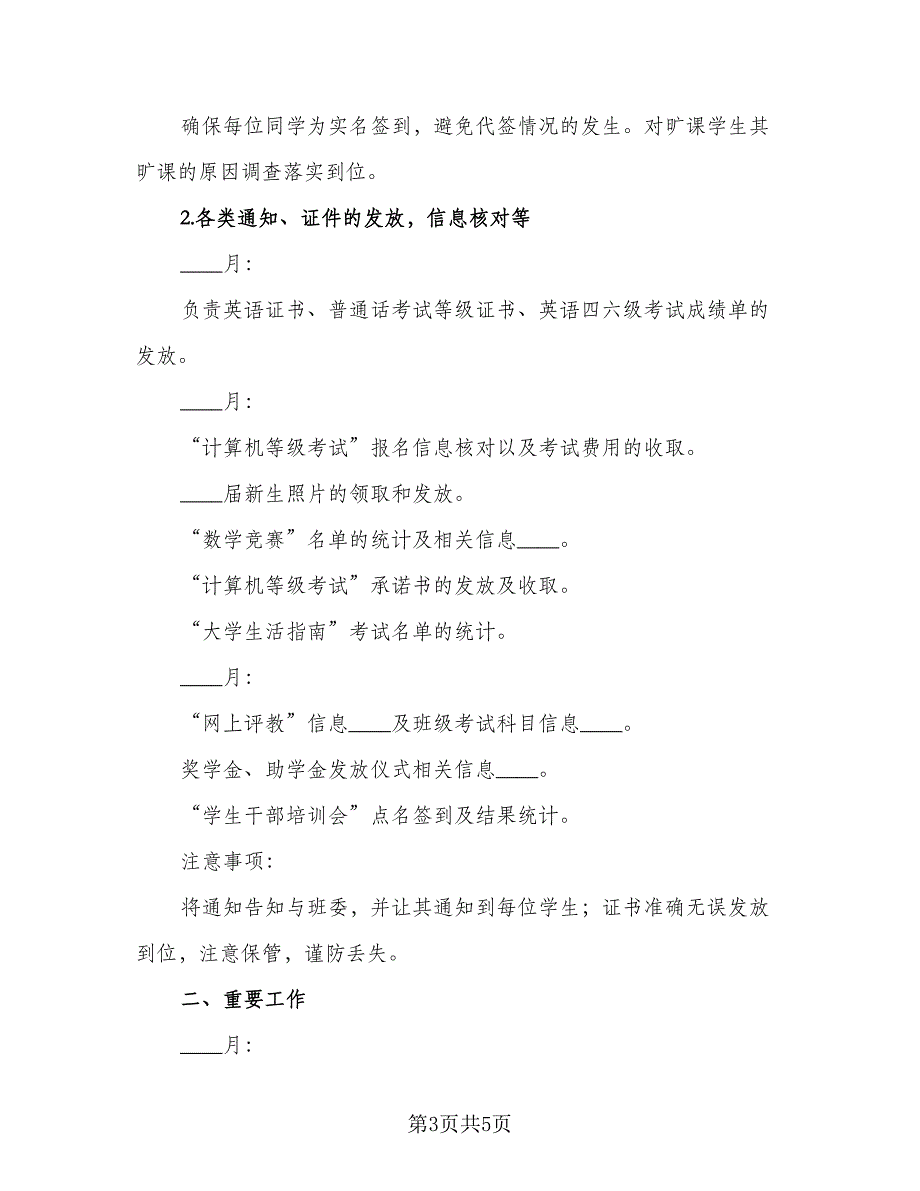 确保每位同学为实名签到，避免代签情况的发生。对旷课学生其旷课的原因调查落实到位。

2.各类通知、证件的发放，信息核对等

____月：

负责英语证书、普通话考试等级证书、英语四六级考试成绩单的发放。

____月：

“计算机等级考试”报名信息核对以及考试费用的收取。

____届新生照片的领取和发放。

“数学竞赛”名单的统计及相关信息____。

“计算机等级考试”承诺书的发放及收取。

“大学生活指南”考试名单的统计。

____月：

“网上评教”信息____及班级考试科目信息____。

奖学金、助学金发放仪式相关信息____。

“学生干部培训会”点名签到及结果统计。

注意事项：

将通知告知与班委，并让其通知到每位学生；证书准确无误发放到位，注意保管，谨防丢失。

二、重要工作

____月：

第3页共5页